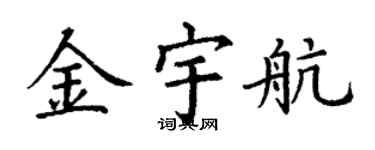 金宇航
词典网